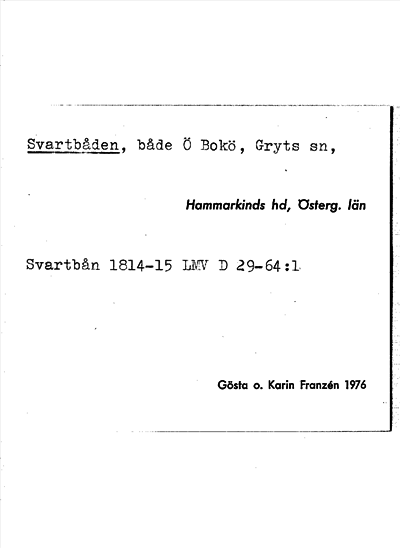 Svartbåden, både Ö Bokö, Gryts sn,

Hammarkinds hd, Österg. län

Svartbån 1814-15 LMV D 29-64:1

Gösta o. Karin Franzén 1976